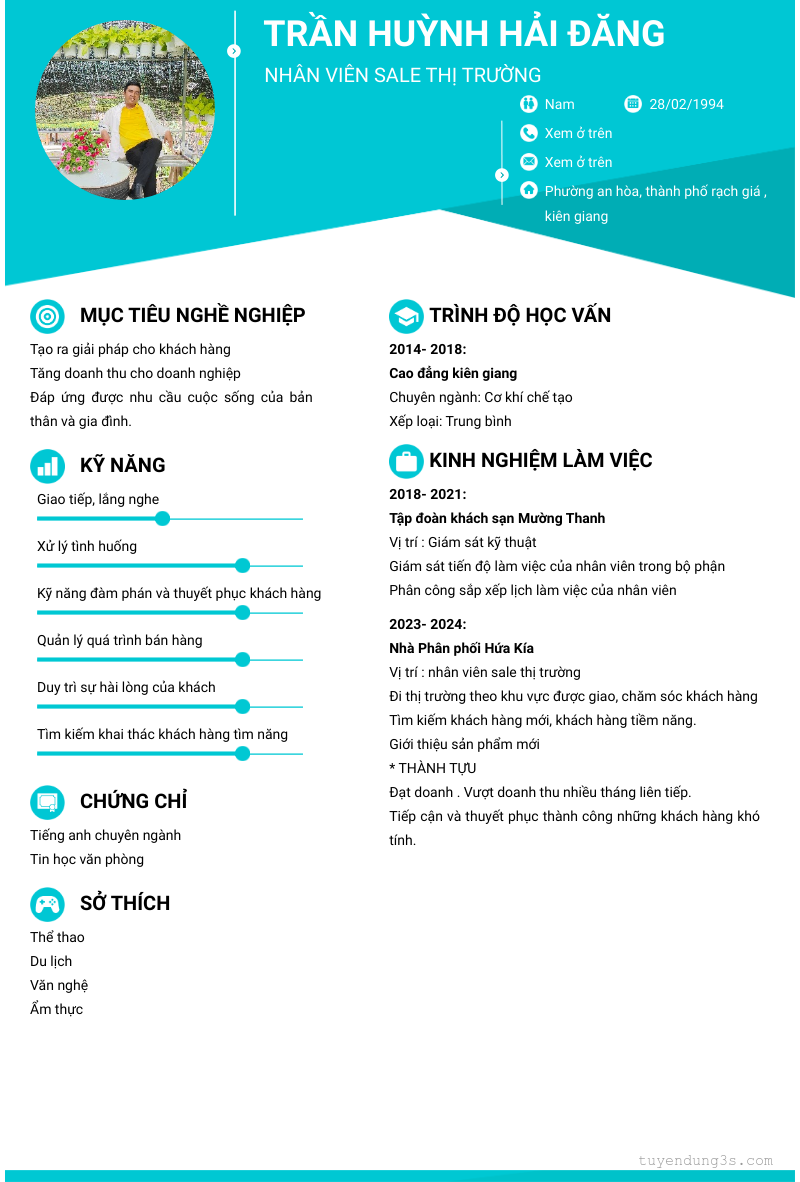 TRẦN HUỲNH HẢI ĐĂNG
NHÂN VIÊN SALE THỊ TRƯỜNG

Nam
28/02/1994
Xem ở trên
Xem ở trên
Phường an hòa, thành phố rạch giá , kiên giang

MỤC TIÊU NGHỀ NGHIỆP
Tạo ra giải pháp cho khách hàng
Tăng doanh thu cho doanh nghiệp
Đáp ứng được nhu cầu cuộc sống của bản thân và gia đình.

KỸ NĂNG
Giao tiếp, lắng nghe
Xử lý tình huống
Kỹ năng đàm phán và thuyết phục khách hàng
Quản lý quá trình bán hàng
Duy trì sự hài lòng của khách
Tìm kiếm khai thác khách hàng tìm năng

CHỨNG CHỈ
Tiếng anh chuyên ngành
Tin học văn phòng

SỞ THÍCH
Thể thao
Du lịch
Văn nghệ
Ẩm thực

TRÌNH ĐỘ HỌC VẤN
2014- 2018:
Cao đẳng kiên giang
Chuyên ngành: Cơ khí chế tạo
Xếp loại: Trung bình

KINH NGHIỆM LÀM VIỆC
2018- 2021:
Tập đoàn khách sạn Mường Thanh
Vị trí : Giám sát kỹ thuật
Giám sát tiến độ làm việc của nhân viên trong bộ phận
Phân công sắp xếp lịch làm việc của nhân viên

2023- 2024:
Nhà Phân phối Hứa Kía
Vị trí : nhân viên sale thị trường
Đi thị trường theo khu vực được giao, chăm sóc khách hàng
Tìm kiếm khách hàng mới, khách hàng tiềm năng.
Giới thiệu sản phẩm mới
* THÀNH TỰU
Đạt doanh . Vượt doanh thu nhiều tháng liên tiếp.
Tiếp cận và thuyết phục thành công những khách hàng khó tính.

tuyendung3s.com